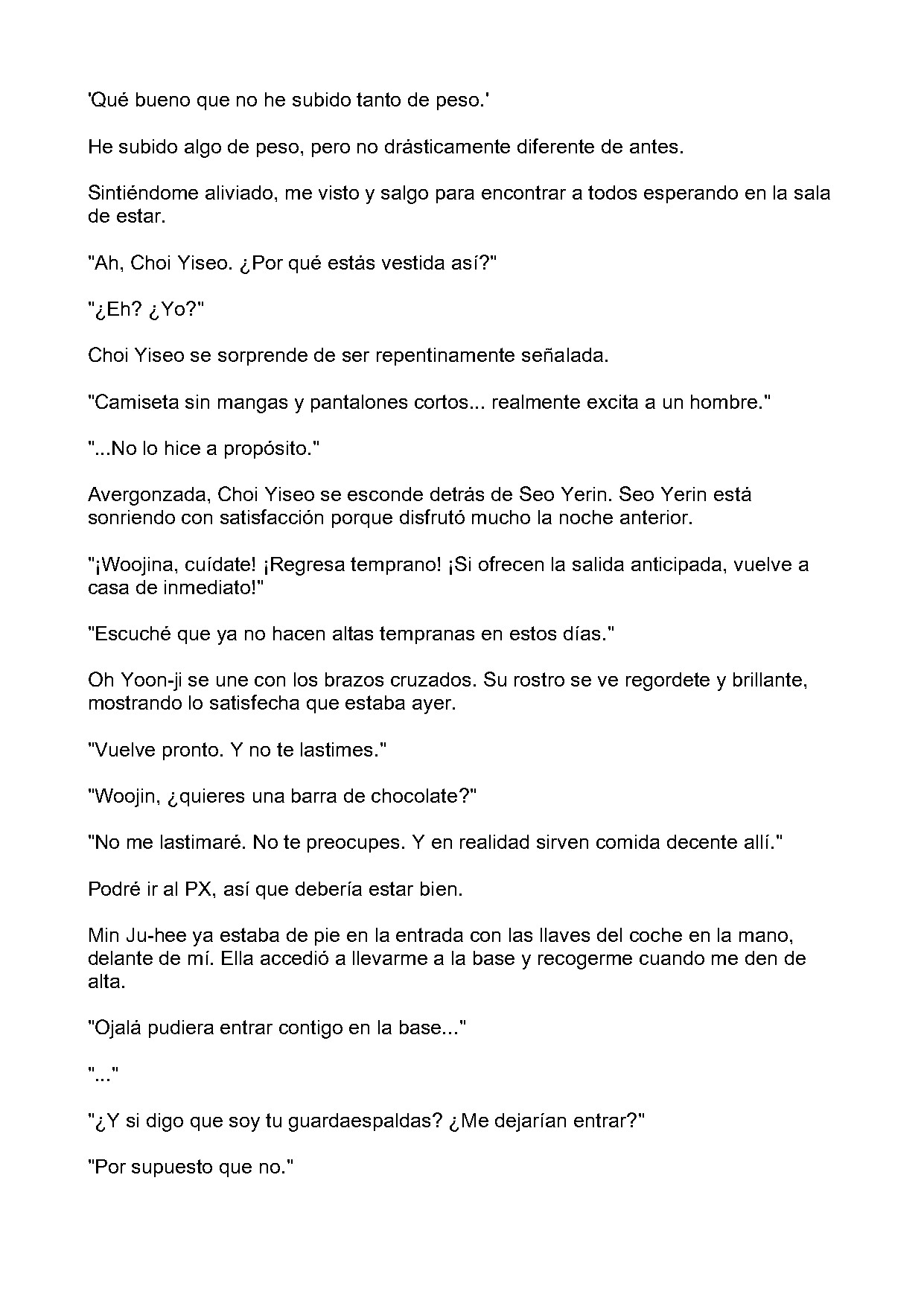 'Qué bueno que no he subido tanto de peso.'

He subido algo de peso, pero no drásticamente diferente de antes.

Sintiéndome aliviado, me visto y salgo para encontrar a todos esperando en la sala de estar.

"Ah, Choi Yiseo. ¿Por qué estás vestida así?"

"¿Eh? ¿Yo?"

Choi Yiseo se sorprende de ser repentinamente señalada.

"Camiseta sin mangas y pantalones cortos... realmente excita a un hombre."

"...No lo hice a propósito."

Avergonzada, Choi Yiseo se esconde detrás de Seo Yerin. Seo Yerin está sonriendo con satisfacción porque disfrutó mucho la noche anterior.

"¡Woojina, cuídate! ¡Regresa temprano! ¡Si ofrecen la salida anticipada, vuelve a casa de inmediato!"

"Escuché que ya no hacen altas tempranas en estos días."

Oh Yoon-ji se une con los brazos cruzados. Su rostro se ve regordete y brillante, mostrando lo satisfecha que estaba ayer.

"Vuelve pronto. Y no te lastimes."

"Woojin, ¿quieres una barra de chocolate?"

"No me lastimaré. No te preocupes. Y en realidad sirven comida decente allí."

Podré ir al PX, así que debería estar bien.

Min Ju-hee ya estaba de pie en la entrada con las llaves del coche en la mano, delante de mí. Ella accedió a llevarme a la base y recogerme cuando me den de alta.

"Ojalá pudiera entrar contigo en la base..."

"..."

"¿Y si digo que soy tu guardaespaldas? ¿Me dejarían entrar?"

"Por supuesto que no."